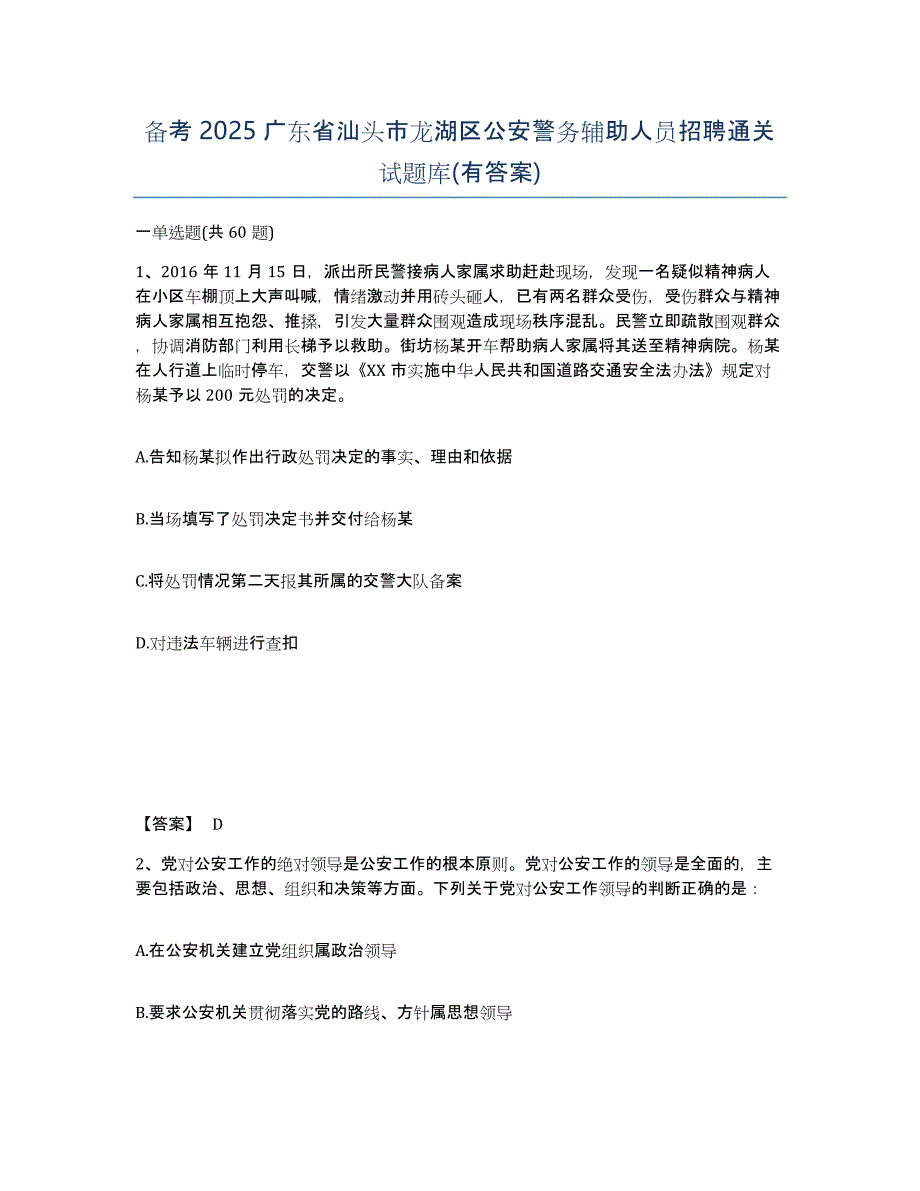 备考 2025 广东省汕头市龙湖区公安警务辅助人员招聘通关试题库(有答案)

一单选题(共 60 题)

1、2016 年 11 月 15 日，派出所民警接病人家属求助赶赴现场，发现一名疑似精神病人在小区车棚顶上大声叫喊，情绪激动并用砖头砸人，已有两名群众受伤，受伤群众与精神病人家属相互抱怨、推搡，引发大量群众围观造成现场秩序混乱。民警立即疏散围观群众，协调消防部门利用长梯予以救助。街坊杨某开车帮助病人家属将其送至精神病院。杨某在人行道上临时停车，交警以《XX 市实施中华人民共和国道路交通安全法办法》规定对杨某予以 200 元处罚的决定。

A.告知杨某拟作出行政处罚决定的事实、理由和依据

B.当场填写了处罚决定书并交付给杨某

C.将处罚情况第二天报其所属的交警大队备案

D.对违法车辆进行查扣

【答案】 D

2、党对公安工作的绝对领导是公安工作的根本原则。党对公安工作的领导是全面的，主要包括政治、思想、组织和决策等方面。下列关于党对公安工作领导的判断正确的是：

A.在公安机关建立党组织属政治领导

B.要求公安机关贯彻落实党的路线、方针属思想领导